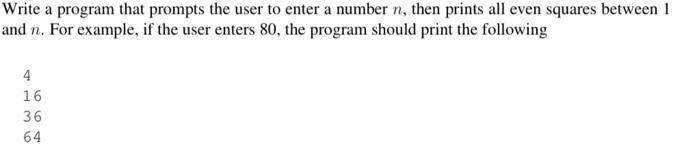 Write a program that prompts the user to enter a number $n$, then prints all even squares between 1 and $n$. For example, if the user enters 80, the program should print the following

4
16
36
64